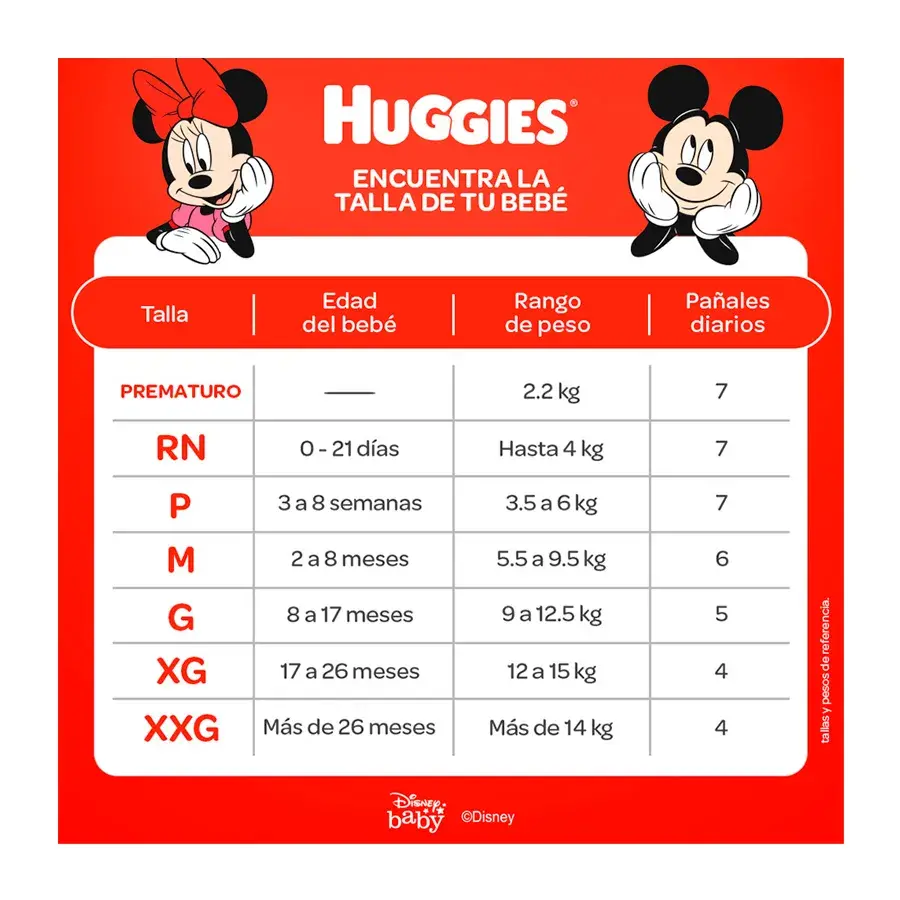 HUGGIES®

ENCUENTRA LA TALLA DE TU BEBÉ

| Talla | Edad del bebé | Rango de peso | Pañales diarios |
|---|---|---|---|
| PREMATURO | —— | 2.2 kg | 7 |
| RN | 0 - 21 días | Hasta 4 kg | 7 |
| P | 3 a 8 semanas | 3.5 a 6 kg | 7 |
| M | 2 a 8 meses | 5.5 a 9.5 kg | 6 |
| G | 8 a 17 meses | 9 a 12.5 kg | 5 |
| XG | 17 a 26 meses | 12 a 15 kg | 4 |
| XXG | Más de 26 meses | Más de 14 kg | 4 |

tallas y pesos de referencia.

Disney baby ©Disney